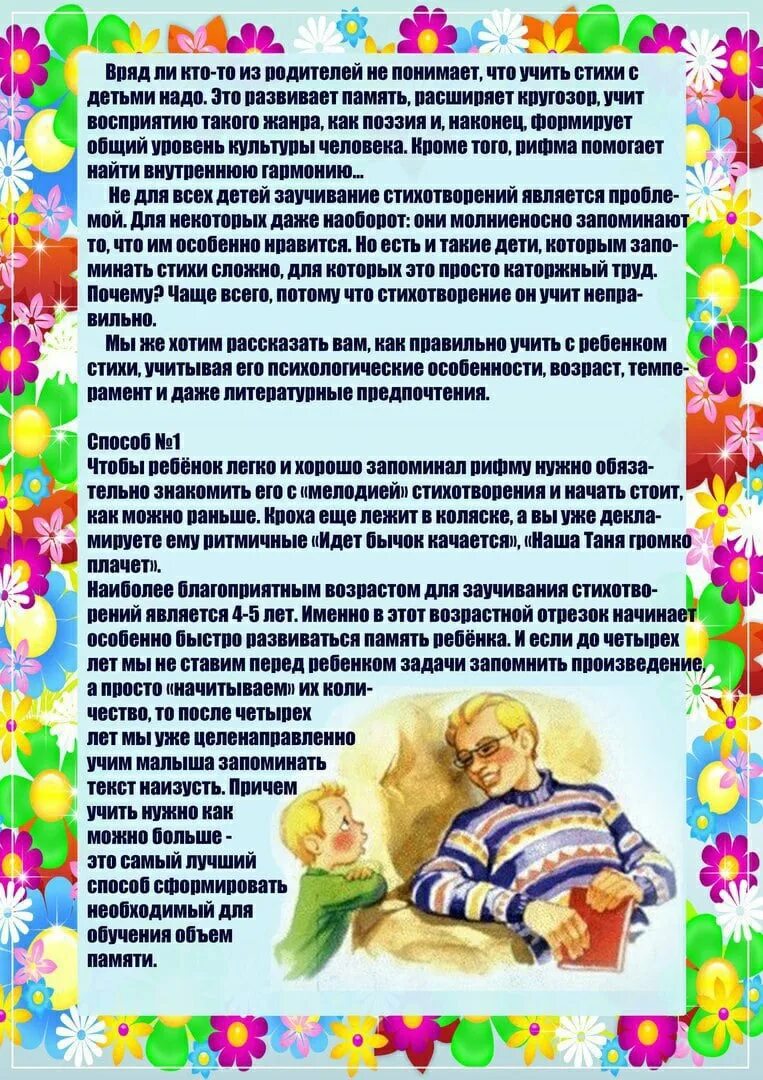 Вряд ли кто-то из родителей не понимает, что учить стихи с детьми надо. Это развивает память, расширяет кругозор, учит восприятию такого жанра, как поэзия и, наконец, формирует общий уровень культуры человека. Кроме того, рифма помогает найти внутреннюю гармонию...

Не для всех детей заучивание стихотворений является проблемой. Для некоторых даже наоборот: они молниеносно запоминают то, что им особенно нравится. Но есть и такие дети, которым запоминать стихи сложно, для которых это просто каторжный труд. Почему? Чаще всего, потому что стихотворение он учит неправильно.

Мы же хотим рассказать вам, как правильно учить с ребенком стихи, учитывая его психологические особенности, возраст, темперамент и даже литературные предпочтения.

Способ №1
Чтобы ребёнок легко и хорошо запоминал рифму нужно обязательно знакомить его с «мелодией» стихотворения и начать стоит, как можно раньше. Кроха еще лежит в коляске, а вы уже декламируете ему ритмичные «Идет бычок качается», «Наша Таня громко плачет».
Наиболее благоприятным возрастом для заучивания стихотворений является 4-5 лет. Именно в этот возрастной отрезок начинает особенно быстро развиваться память ребёнка. И если до четырех лет мы не ставим перед ребенком задачи запомнить произведение, а просто «начитываем» их количество, то после четырех лет мы уже целенаправленно учим малыша запоминать текст наизусть. Причем учить нужно как можно больше - это самый лучший способ сформировать необходимый для обучения объем памяти.